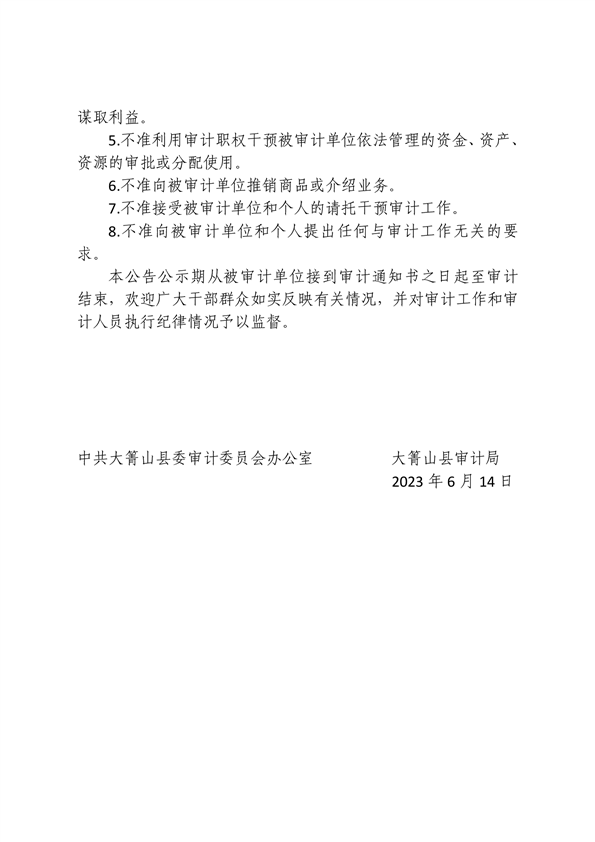 谋取利益。

5.不准利用审计职权干预被审计单位依法管理的资金、资产、资源的审批或分配使用。

6.不准向被审计单位推销商品或介绍业务。

7.不准接受被审计单位和个人的请托干预审计工作。

8.不准向被审计单位和个人提出任何与审计工作无关的要求。

本公告公示期从被审计单位接到审计通知书之日起至审计结束，欢迎广大干部群众如实反映有关情况，并对审计工作和审计人员执行纪律情况予以监督。

中共大箐山县委审计委员会办公室

大箐山县审计局

2023 年 6 月 14 日